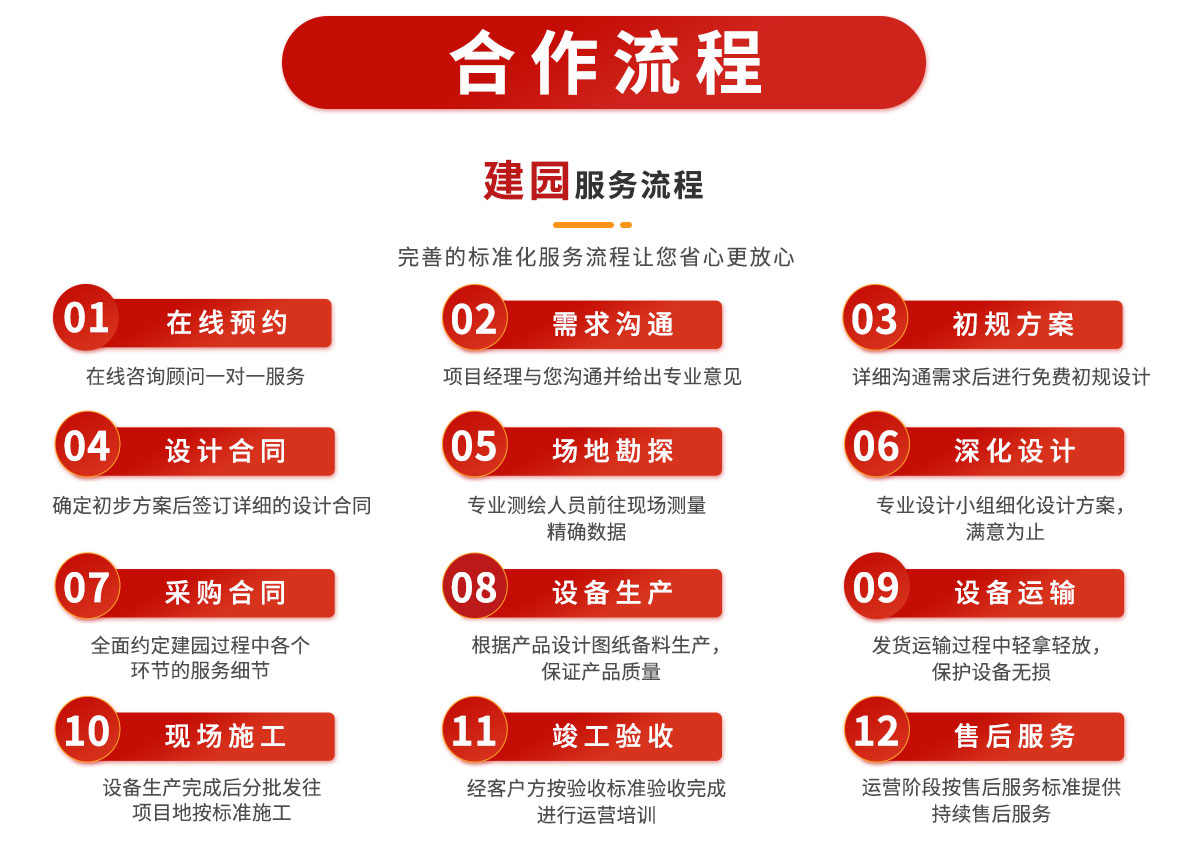 合作流程

建园服务流程

完善的标准化服务流程让您省心更放心

01 在线预约
在线咨询顾问一对一服务

02 需求沟通
项目经理与您沟通并给出专业意见

03 初规方案
详细沟通需求后进行免费初规设计

04 设计合同
确定初步方案后签订详细的设计合同

05 场地勘探
专业测绘人员前往现场测量精确数据

06 深化设计
专业设计小组细化设计方案，满意为止

07 采购合同
全面约定建园过程中各个环节的服务细节

08 设备生产
根据产品设计图纸备料生产，保证产品质量

09 设备运输
发货运输过程中轻拿轻放，保护设备无损

10 现场施工
设备生产完成后分批发往项目地按标准施工

11 竣工验收
经客户方按验收标准验收完成进行运营培训

12 售后服务
运营阶段按售后服务标准提供持续售后服务